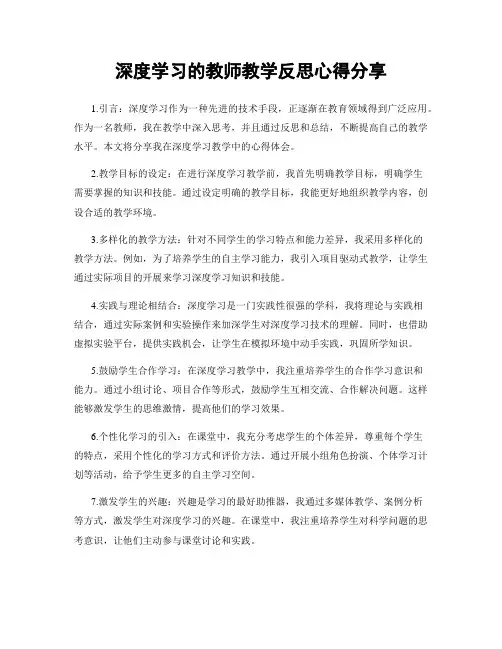 深度学习的教师教学反思心得分享

1.引言：深度学习作为一种先进的技术手段，正逐渐在教育领域得到广泛应用。作为一名教师，我在教学中深入思考，并且通过反思和总结，不断提高自己的教学水平。本文将分享我在深度学习教学中的心得体会。

2.教学目标的设定：在进行深度学习教学前，我首先明确教学目标，明确学生需要掌握的知识和技能。通过设定明确的教学目标，我能更好地组织教学内容，创设合适的教学环境。

3.多样化的教学方法：针对不同学生的学习特点和能力差异，我采用多样化的教学方法。例如，为了培养学生的自主学习能力，我引入项目驱动式教学，让学生通过实际项目的开展来学习深度学习知识和技能。

4.实践与理论相结合：深度学习是一门实践性很强的学科，我将理论与实践相结合，通过实际案例和实验操作来加深学生对深度学习技术的理解。同时，也借助虚拟实验平台，提供实践机会，让学生在模拟环境中动手实践，巩固所学知识。

5.鼓励学生合作学习：在深度学习教学中，我注重培养学生的合作学习意识和能力。通过小组讨论、项目合作等形式，鼓励学生互相交流、合作解决问题。这样能够激发学生的思维激情，提高他们的学习效果。

6.个性化学习的引入：在课堂中，我充分考虑学生的个体差异，尊重每个学生的特点，采用个性化的学习方式和评价方法。通过开展小组角色扮演、个体学习计划等活动，给予学生更多的自主学习空间。

7.激发学生的兴趣：兴趣是学习的最好助推器，我通过多媒体教学、案例分析等方式，激发学生对深度学习的兴趣。在课堂中，我注重培养学生对科学问题的思考意识，让他们主动参与课堂讨论和实践。